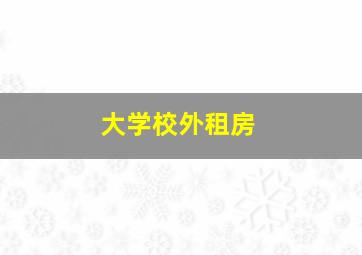 大学校外租房